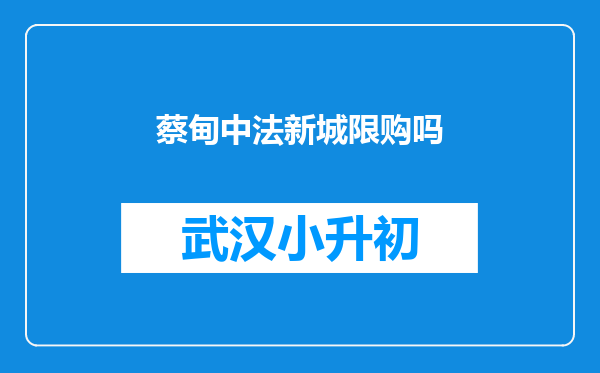 蔡甸中法新城限购吗

武汉小升初